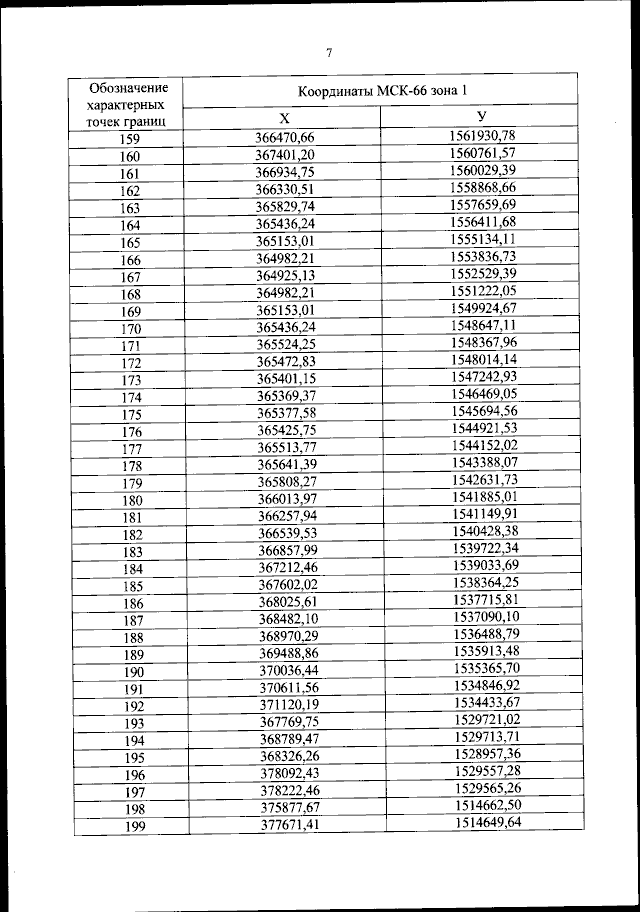 7

| Обозначение характерных точек границ | Координаты МСК-66 зона 1 | |
|---|---|---|
| | X | У |
| 159 | 366470,66 | 1561930,78 |
| 160 | 367401,20 | 1560761,57 |
| 161 | 366934,75 | 1560029,39 |
| 162 | 366330,51 | 1558868,66 |
| 163 | 365829,74 | 1557659,69 |
| 164 | 365436,24 | 1556411,68 |
| 165 | 365153,01 | 1555134,11 |
| 166 | 364982,21 | 1553836,73 |
| 167 | 364925,13 | 1552529,39 |
| 168 | 364982,21 | 1551222,05 |
| 169 | 365153,01 | 1549924,67 |
| 170 | 365436,24 | 1548647,11 |
| 171 | 365524,25 | 1548367,96 |
| 172 | 365472,83 | 1548014,14 |
| 173 | 365401,15 | 1547242,93 |
| 174 | 365369,37 | 1546469,05 |
| 175 | 365377,58 | 1545694,56 |
| 176 | 365425,75 | 1544921,53 |
| 177 | 365513,77 | 1544152,02 |
| 178 | 365641,39 | 1543388,07 |
| 179 | 365808,27 | 1542631,73 |
| 180 | 366013,97 | 1541885,01 |
| 181 | 366257,94 | 1541149,91 |
| 182 | 366539,53 | 1540428,38 |
| 183 | 366857,99 | 1539722,34 |
| 184 | 367212,46 | 1539033,69 |
| 185 | 367602,02 | 1538364,25 |
| 186 | 368025,61 | 1537715,81 |
| 187 | 368482,10 | 1537090,10 |
| 188 | 368970,29 | 1536488,79 |
| 189 | 369488,86 | 1535913,48 |
| 190 | 370036,44 | 1535365,70 |
| 191 | 370611,56 | 1534846,92 |
| 192 | 371120,19 | 1534433,67 |
| 193 | 367769,75 | 1529721,02 |
| 194 | 368789,47 | 1529713,71 |
| 195 | 368326,26 | 1528957,36 |
| 196 | 378092,43 | 1529557,28 |
| 197 | 378222,46 | 1529565,26 |
| 198 | 375877,67 | 1514662,50 |
| 199 | 377671,41 | 1514649,64 |